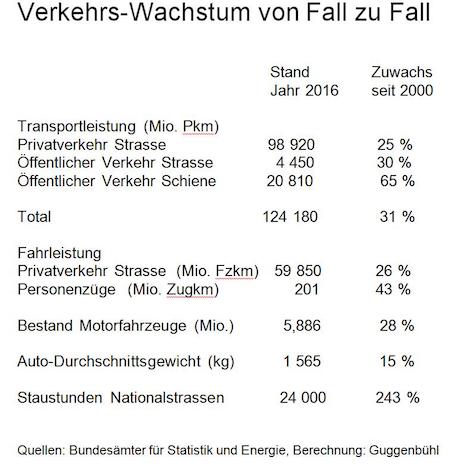 Verkehrs-Wachstum von Fall zu Fall

|  | Stand Jahr 2016 | Zuwachs seit 2000 |
|---|---|---|
| Transportleistung (Mio. Pkm) |  |  |
| Privatverkehr Strasse | 98 920 | 25 % |
| Öffentlicher Verkehr Strasse | 4 450 | 30 % |
| Öffentlicher Verkehr Schiene | 20 810 | 65 % |
| Total | 124 180 | 31 % |
| Fahrleistung |  |  |
| Privatverkehr Strasse (Mio. Fzkm) | 59 850 | 26 % |
| Personenzüge (Mio. Zugkm) | 201 | 43 % |
| Bestand Motorfahrzeuge (Mio.) | 5,886 | 28 % |
| Auto-Durchschnittsgewicht (kg) | 1 565 | 15 % |
| Staustunden Nationalstrassen | 24 000 | 243 % |

Quellen: Bundesämter für Statistik und Energie, Berechnung: Guggenbühl